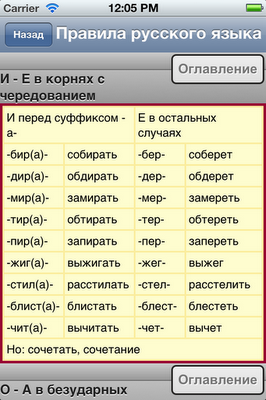 Carrier 12:05 PM

Назад Правила русского языка

Оглавление

И - Е в корнях с чередованием

| И перед суффиксом -а- | | Е в остальных случаях | |
|---|---|---|---|
| -бир(а)- | собирать | -бер- | соберет |
| -дир(а)- | обдирать | -дер- | обдерет |
| -мир(а)- | замирать | -мер- | замереть |
| -тир(а)- | обтирать | -тер- | обтереть |
| -пир(а)- | запирать | -пер- | запереть |
| -жиг(а)- | выжигать | -жег- | выжег |
| -стил(а)- | расстилать | -стел- | расстелить |
| -блист(а)- | блистать | -блест- | блестеть |
| -чит(а)- | вычитать | -чет- | вычет |
| Но: сочетать, сочетание | | | |

Оглавление

О - А в безударных